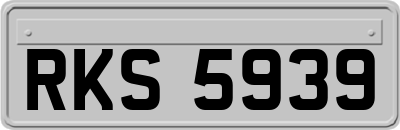 RKS 5939